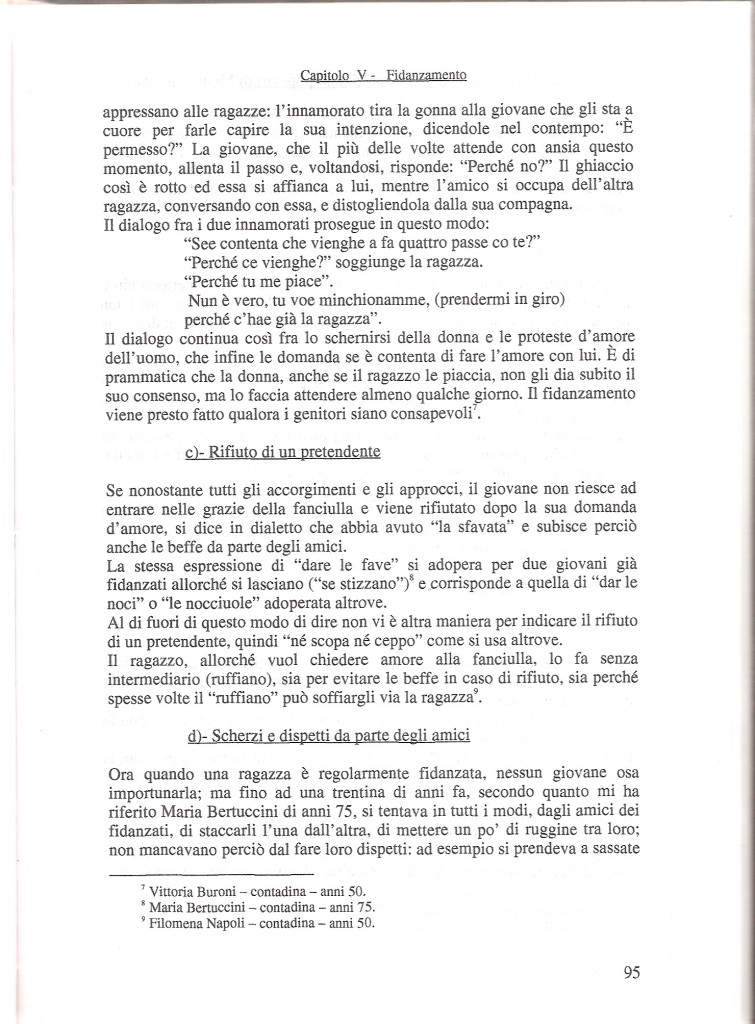 Capitolo V - Fidanzamento

appressano alle ragazze: l'innamorato tira la gonna alla giovane che gli sta a cuore per farle capire la sua intenzione, dicendole nel contempo: "È permesso?" La giovane, che il più delle volte attende con ansia questo momento, allenta il passo e, voltandosi, risponde: "Perché no?" Il ghiaccio così è rotto ed essa si affianca a lui, mentre l'amico si occupa dell'altra ragazza, conversando con essa, e distogliendola dalla sua compagna.
Il dialogo fra i due innamorati prosegue in questo modo:

"See contenta che vienghe a fa quattro passe co te?"
"Perché ce vienghe?" soggiunge la ragazza.
"Perché tu me piace".
Nun è vero, tu voe minchionamme, (prendermi in giro)
perché c'hae già la ragazza".

Il dialogo continua così fra lo schernirsi della donna e le proteste d'amore dell'uomo, che infine le domanda se è contenta di fare l'amore con lui. È di prammatica che la donna, anche se il ragazzo le piaccia, non gli dia subito il suo consenso, ma lo faccia attendere almeno qualche giorno. Il fidanzamento viene presto fatto qualora i genitori siano consapevoli$^{7}$.

c)- Rifiuto di un pretendente

Se nonostante tutti gli accorgimenti e gli approcci, il giovane non riesce ad entrare nelle grazie della fanciulla e viene rifiutato dopo la sua domanda d'amore, si dice in dialetto che abbia avuto "la sfavata" e subisce perciò anche le beffe da parte degli amici.
La stessa espressione di "dare le fave" si adopera per due giovani già fidanzati allorché si lasciano ("se stizzano")$^{8}$ e corrisponde a quella di "dar le noci" o "le nocciuole" adoperata altrove.
Al di fuori di questo modo di dire non vi è altra maniera per indicare il rifiuto di un pretendente, quindi "né scopa né ceppo" come si usa altrove.
Il ragazzo, allorché vuol chiedere amore alla fanciulla, lo fa senza intermediario (ruffiano), sia per evitare le beffe in caso di rifiuto, sia perché spesse volte il "ruffiano" può soffiargli via la ragazza$^{9}$.

d)- Scherzi e dispetti da parte degli amici

Ora quando una ragazza è regolarmente fidanzata, nessun giovane osa importunarla; ma fino ad una trentina di anni fa, secondo quanto mi ha riferito Maria Bertuccini di anni 75, si tentava in tutti i modi, dagli amici dei fidanzati, di staccarli l'una dall'altra, di mettere un po' di ruggine tra loro; non mancavano perciò dal fare loro dispetti: ad esempio si prendeva a sassate

$^{7}$ Vittoria Buroni – contadina – anni 50.
$^{8}$ Maria Bertuccini – contadina – anni 75.
$^{9}$ Filomena Napoli – contadina – anni 50.

95